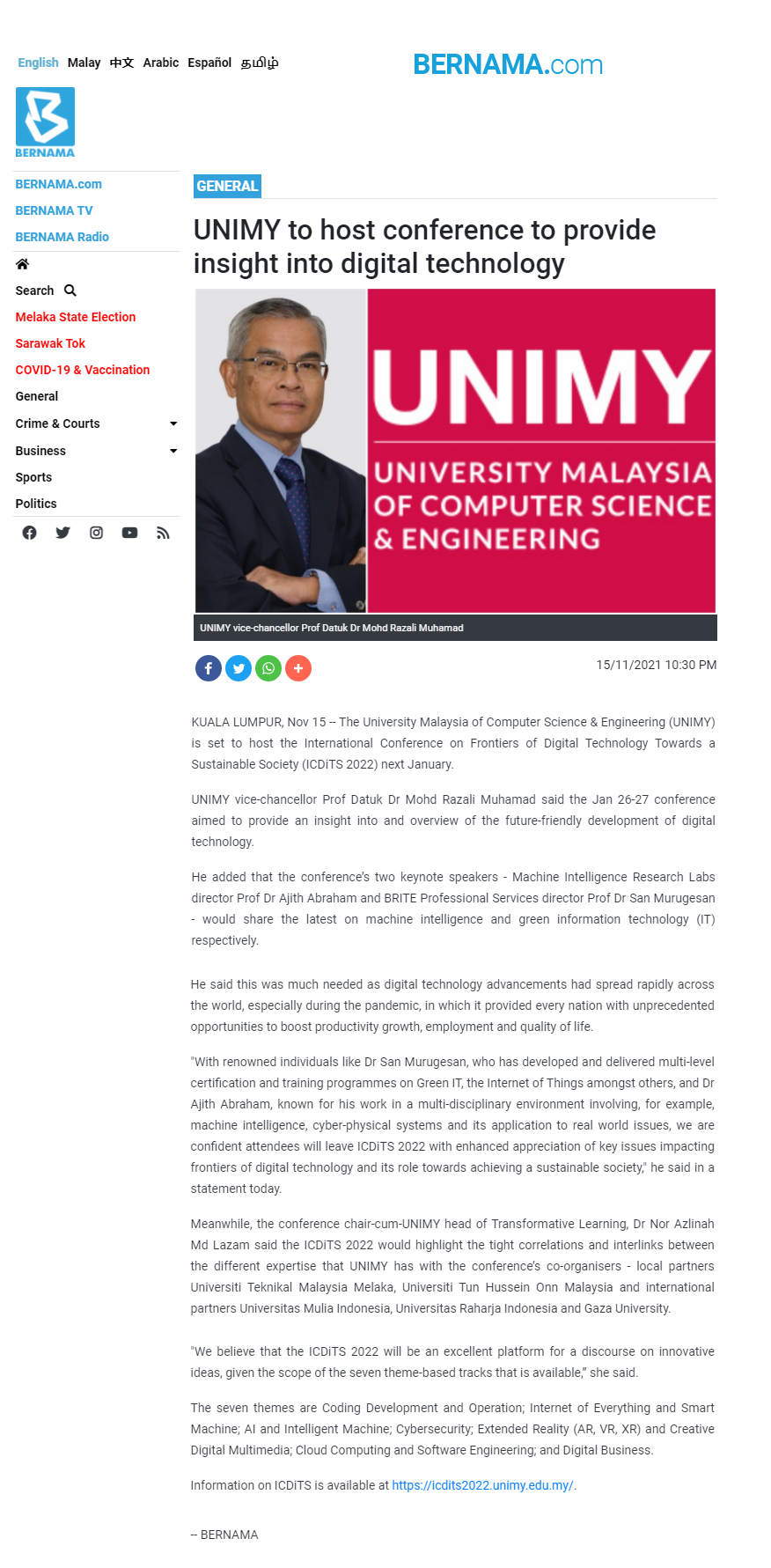 English Malay 中文 Arabic Español தமிழ்

BERNAMA.com

BERNAMA

BERNAMA.com
BERNAMA TV
BERNAMA Radio

Search
Melaka State Election
Sarawak Tok
COVID-19 & Vaccination
General
Crime & Courts
Business
Sports
Politics

GENERAL

UNIMY to host conference to provide insight into digital technology

UNIMY
UNIVERSITY MALAYSIA OF COMPUTER SCIENCE & ENGINEERING

UNIMY vice-chancellor Prof Datuk Dr Mohd Razali Muhamad

15/11/2021 10:30 PM

KUALA LUMPUR, Nov 15 -- The University Malaysia of Computer Science & Engineering (UNIMY) is set to host the International Conference on Frontiers of Digital Technology Towards a Sustainable Society (ICDiTS 2022) next January.

UNIMY vice-chancellor Prof Datuk Dr Mohd Razali Muhamad said the Jan 26-27 conference aimed to provide an insight into and overview of the future-friendly development of digital technology.

He added that the conference's two keynote speakers - Machine Intelligence Research Labs director Prof Dr Ajith Abraham and BRITE Professional Services director Prof Dr San Murugesan - would share the latest on machine intelligence and green information technology (IT) respectively.

He said this was much needed as digital technology advancements had spread rapidly across the world, especially during the pandemic, in which it provided every nation with unprecedented opportunities to boost productivity growth, employment and quality of life.

"With renowned individuals like Dr San Murugesan, who has developed and delivered multi-level certification and training programmes on Green IT, the Internet of Things amongst others, and Dr Ajith Abraham, known for his work in a multi-disciplinary environment involving, for example, machine intelligence, cyber-physical systems and its application to real world issues, we are confident attendees will leave ICDiTS 2022 with enhanced appreciation of key issues impacting frontiers of digital technology and its role towards achieving a sustainable society," he said in a statement today.

Meanwhile, the conference chair-cum-UNIMY head of Transformative Learning, Dr Nor Azlinah Md Lazam said the ICDiTS 2022 would highlight the tight correlations and interlinks between the different expertise that UNIMY has with the conference's co-organisers - local partners Universiti Teknikal Malaysia Melaka, Universiti Tun Hussein Onn Malaysia and international partners Universitas Mulia Indonesia, Universitas Raharja Indonesia and Gaza University.

"We believe that the ICDiTS 2022 will be an excellent platform for a discourse on innovative ideas, given the scope of the seven theme-based tracks that is available," she said.

The seven themes are Coding Development and Operation; Internet of Everything and Smart Machine; AI and Intelligent Machine; Cybersecurity; Extended Reality (AR, VR, XR) and Creative Digital Multimedia; Cloud Computing and Software Engineering; and Digital Business.

Information on ICDiTS is available at https://icdits2022.unimy.edu.my/.

-- BERNAMA